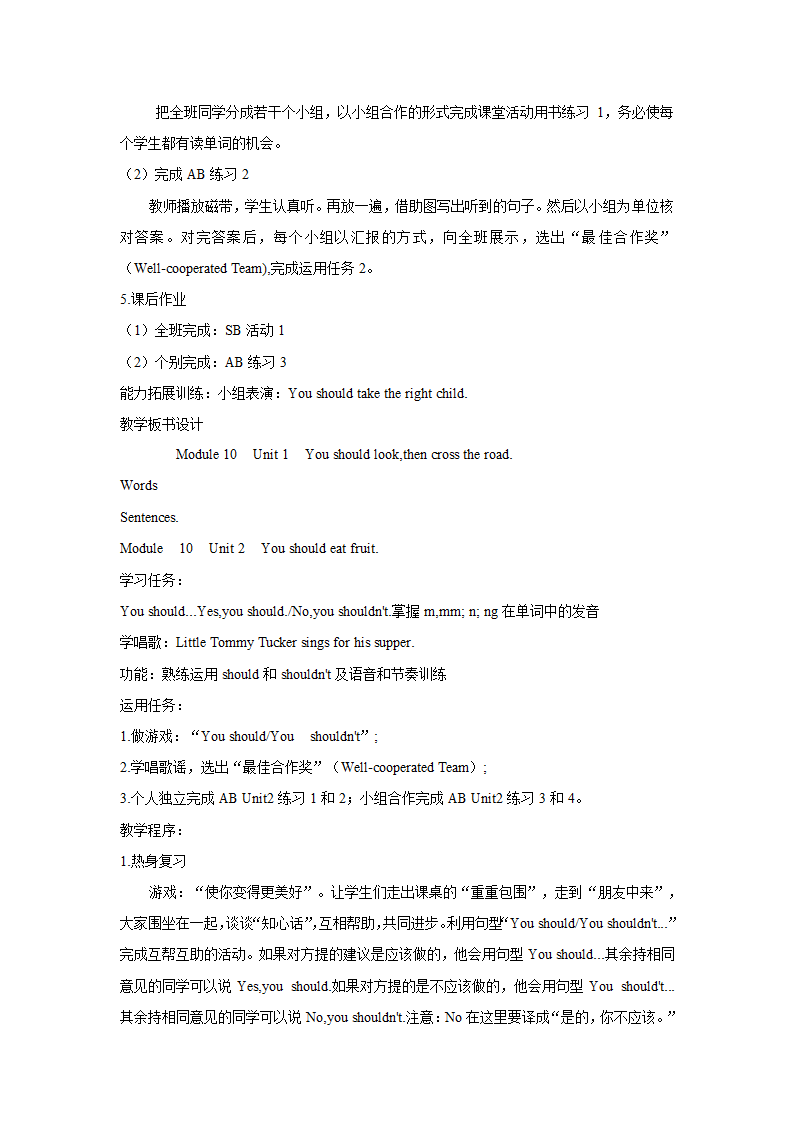 把全班同学分成若干个小组，以小组合作的形式完成课堂活动用书练习 1，务必使每个学生都有读单词的机会。

（2）完成 AB 练习 2

教师播放磁带，学生认真听。再放一遍，借助图写出听到的句子。然后以小组为单位核对答案。对完答案后，每个小组以汇报的方式，向全班展示，选出“最佳合作奖”（Well-cooperated Team),完成运用任务 2。

5.课后作业

（1）全班完成：SB 活动 1

（2）个别完成：AB 练习 3

能力拓展训练：小组表演：You should take the right child.

教学板书设计

Module 10 Unit 1 You should look,then cross the road.

Words

Sentences.

Module 10 Unit 2 You should eat fruit.

学习任务：

You should…Yes,you should./No,you shouldn't.掌握 m,mm; n; ng 在单词中的发音

学唱歌：Little Tommy Tucker sings for his supper.

功能：熟练运用 should 和 shouldn't 及语音和节奏训练

运用任务：

1.做游戏：“You should/You shouldn't”；

2.学唱歌谣，选出“最佳合作奖”（Well-cooperated Team）；

3.个人独立完成 AB Unit2 练习 1 和 2；小组合作完成 AB Unit2 练习 3 和 4。

教学程序：

1.热身复习

游戏：“使你变得更美好”。让学生们走出课桌的“重重包围”，走到“朋友中来”，大家围坐在一起，谈谈“知心话”，互相帮助，共同进步。利用句型“You should/You shouldn't...”完成互帮互助的活动。如果对方提的建议是应该做的，他会用句型 You should...其余持相同意见的同学可以说 Yes,you should.如果对方提的是不应该做的，他会用句型 You should't...其余持相同意见的同学可以说 No,you shouldn't.注意：No 在这里要译成“是的，你不应该。”